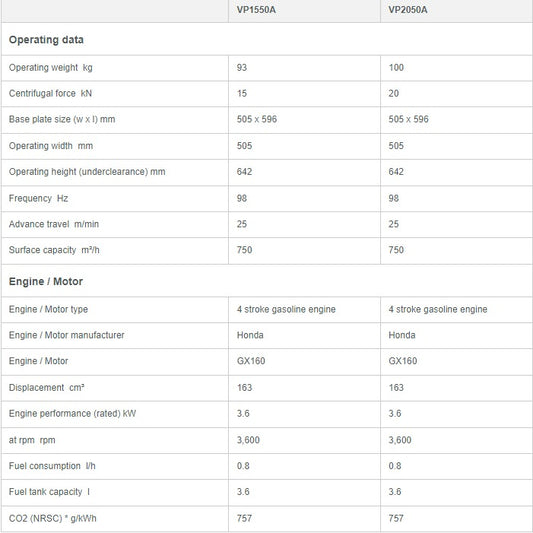 | | VP1550A | VP2050A |
|---|---|---|
| **Operating data** | | |
| Operating weight kg | 93 | 100 |
| Centrifugal force kN | 15 | 20 |
| Base plate size (w x l) mm | 505 x 596 | 505 x 596 |
| Operating width mm | 505 | 505 |
| Operating height (underclearance) mm | 642 | 642 |
| Frequency Hz | 98 | 98 |
| Advance travel m/min | 25 | 25 |
| Surface capacity m²/h | 750 | 750 |
| **Engine / Motor** | | |
| Engine / Motor type | 4 stroke gasoline engine | 4 stroke gasoline engine |
| Engine / Motor manufacturer | Honda | Honda |
| Engine / Motor | GX160 | GX160 |
| Displacement cm³ | 163 | 163 |
| Engine performance (rated) kW | 3.6 | 3.6 |
| at rpm rpm | 3,600 | 3,600 |
| Fuel consumption l/h | 0.8 | 0.8 |
| Fuel tank capacity l | 3.6 | 3.6 |
| CO2 (NRSC) * g/kWh | 757 | 757 |